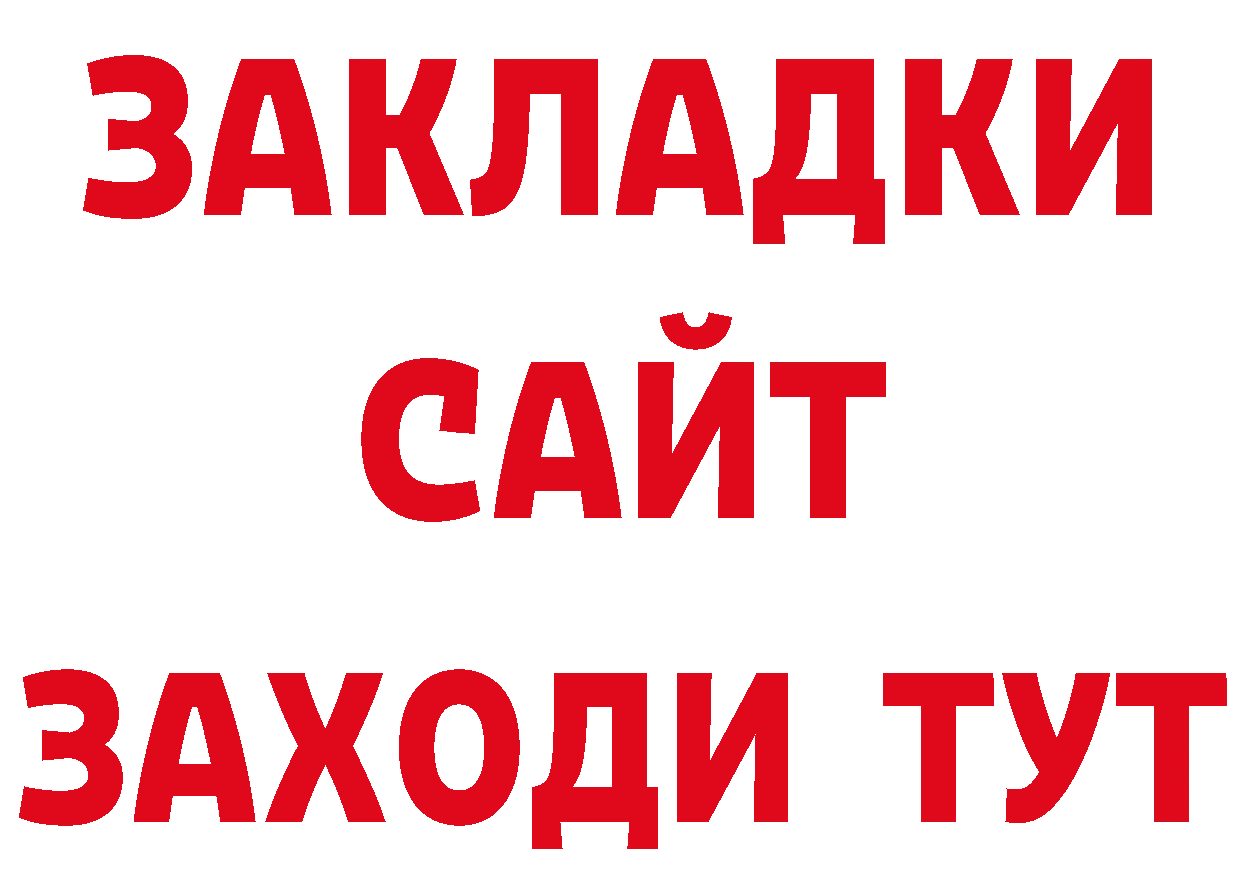 ЗАКЛАДКИ
САЙТ
ЗАХОДИ ТУТ